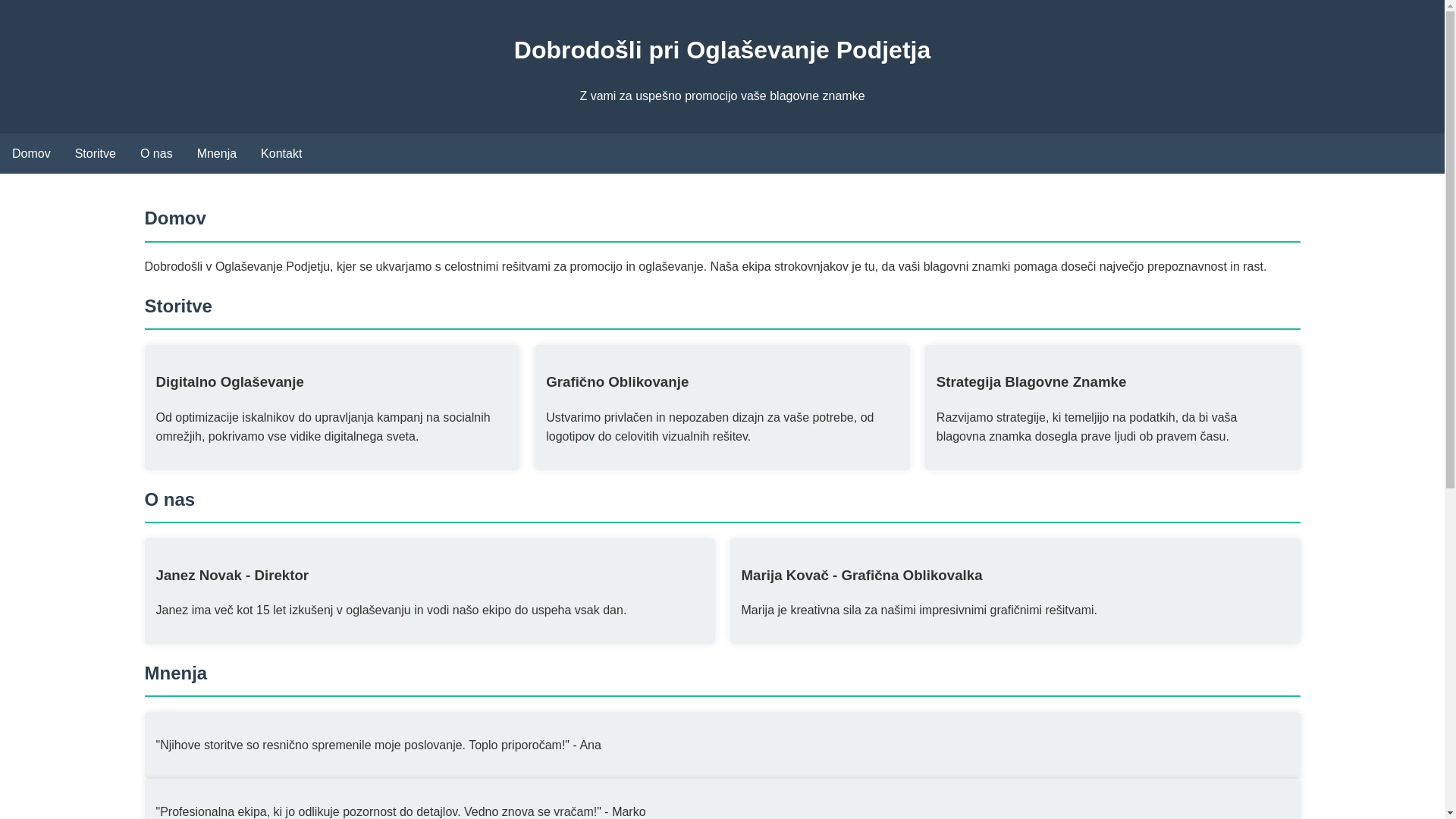 Dobrodošli pri Oglaševanje Podjetja

Z vami za uspešno promocijo vaše blagovne znamke

Domov Storitve O nas Mnenja Kontakt

Domov

Dobrodošli v Oglaševanje Podjetju, kjer se ukvarjamo s celostnimi rešitvami za promocijo in oglaševanje. Naša ekipa strokovnjakov je tu, da vaši blagovni znamki pomaga doseči največjo prepoznavnost in rast.

Storitve

Digitalno Oglaševanje

Od optimizacije iskalnikov do upravljanja kampanj na socialnih omrežjih, pokrivamo vse vidike digitalnega sveta.

Grafično Oblikovanje

Ustvarimo privlačen in nepozaben dizajn za vaše potrebe, od logotipov do celovitih vizualnih rešitev.

Strategija Blagovne Znamke

Razvijamo strategije, ki temeljijo na podatkih, da bi vaša blagovna znamka dosegla prave ljudi ob pravem času.

O nas

Janez Novak - Direktor

Janez ima več kot 15 let izkušenj v oglaševanju in vodi našo ekipo do uspeha vsak dan.

Marija Kovač - Grafična Oblikovalka

Marija je kreativna sila za našimi impresivnimi grafičnimi rešitvami.

Mnenja

"Njihove storitve so resnično spremenile moje poslovanje. Toplo priporočam!" - Ana

"Profesionalna ekipa, ki jo odlikuje pozornost do detajlov. Vedno znova se vračam!" - Marko